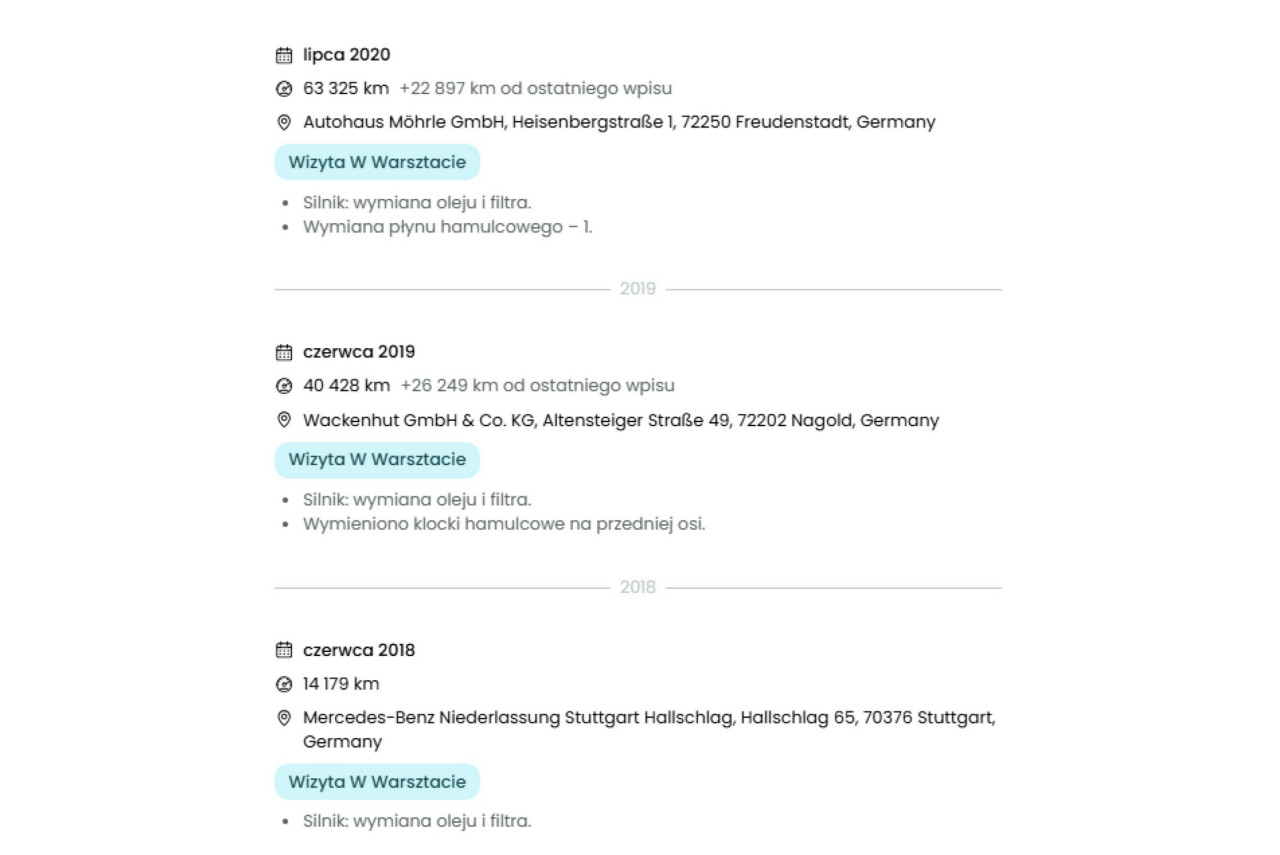 lipca 2020

63 325 km +22 897 km od ostatniego wpisu

Autohaus Möhrle GmbH, Heisenbergstraße 1, 72250 Freudenstadt, Germany

Wizyta W Warsztacie

- Silnik: wymiana oleju i filtra.
- Wymiana płynu hamulcowego – 1.

2019

czerwca 2019

40 428 km +26 249 km od ostatniego wpisu

Wackenhut GmbH & Co. KG, Altensteiger Straße 49, 72202 Nagold, Germany

Wizyta W Warsztacie

- Silnik: wymiana oleju i filtra.
- Wymieniono klocki hamulcowe na przedniej osi.

2018

czerwca 2018

14 179 km

Mercedes-Benz Niederlassung Stuttgart Hallschlag, Hallschlag 65, 70376 Stuttgart, Germany

Wizyta W Warsztacie

- Silnik: wymiana oleju i filtra.